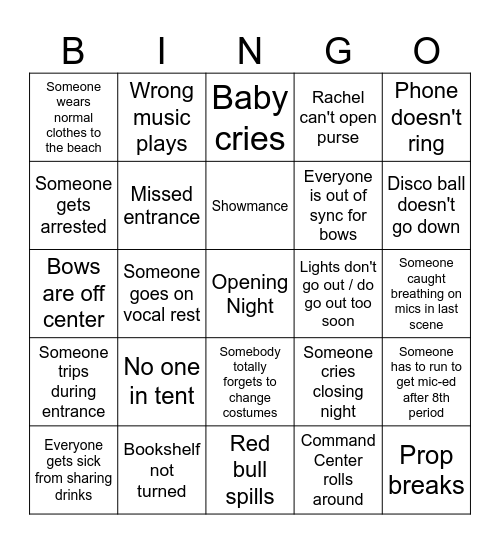 | B | I | N | G | O |
|---|---|---|---|---|
| Someone wears normal clothes to the beach | Wrong music plays | Baby cries | Rachel can't open purse | Phone doesn't ring |
| Someone gets arrested | Missed entrance | Showmance | Everyone is out of sync for bows | Disco ball doesn't go down |
| Bows are off center | Someone goes on vocal rest | Opening Night | Lights don't go out / do go out too soon | Someone caught breathing on mics in last scene |
| Someone trips during entrance | No one in tent | Somebody totally forgets to change costumes | Someone cries closing night | Someone has to run to get mic-ed after 8th period |
| Everyone gets sick from sharing drinks | Bookshelf not turned | Red bull spills | Command Center rolls around | Prop breaks |